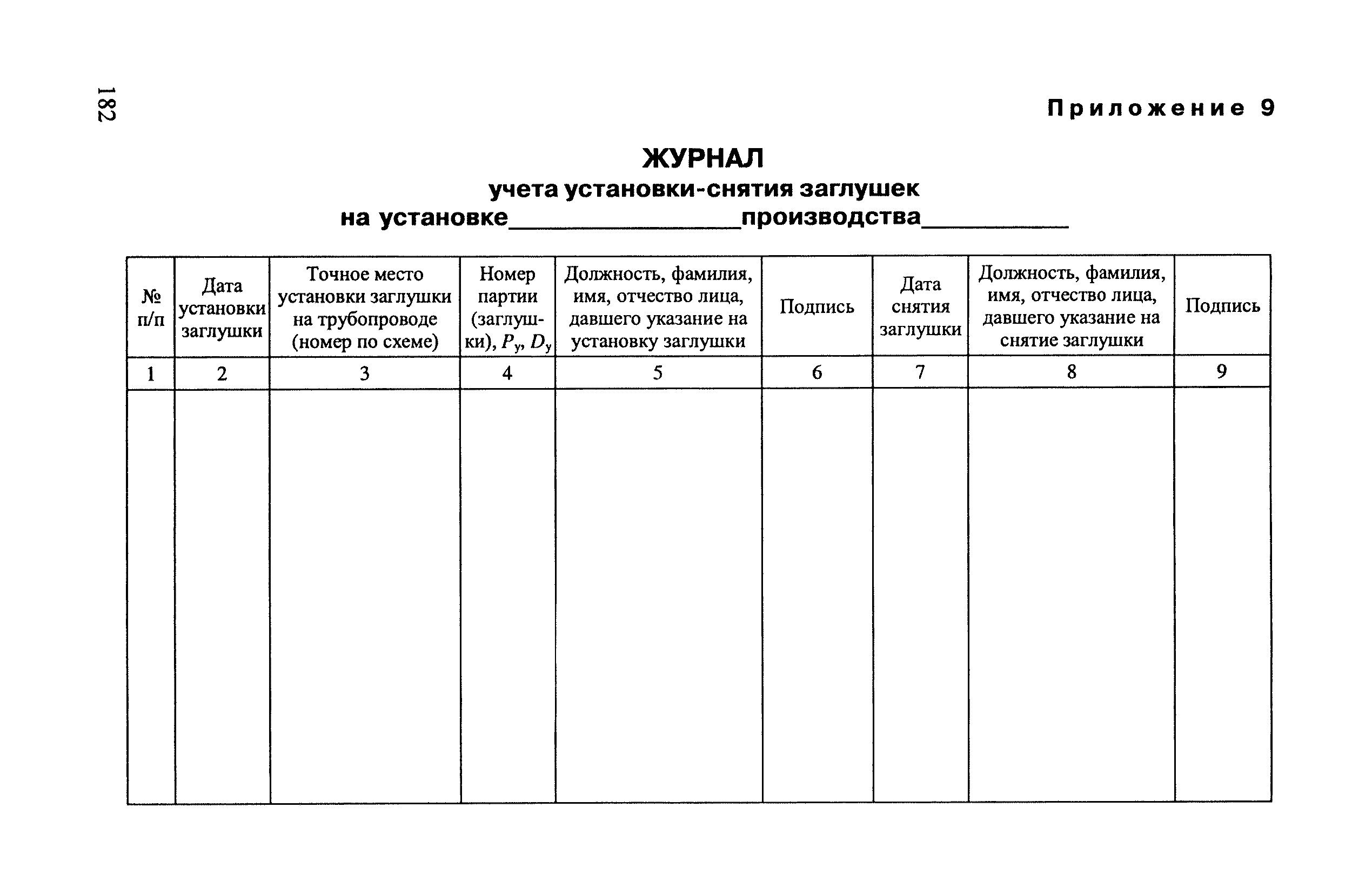 182

Приложение 9

ЖУРНАЛ
учета установки-снятия заглушек
на установке________________производства__________

| № п/п | Дата установки заглушки | Точное место установки заглушки на трубопроводе (номер по схеме) | Номер партии (заглушки), $P_у$, $D_у$ | Должность, фамилия, имя, отчество лица, давшего указание на установку заглушки | Подпись | Дата снятия заглушки | Должность, фамилия, имя, отчество лица, давшего указание на снятие заглушки | Подпись |
|---|---|---|---|---|---|---|---|---|
| 1 | 2 | 3 | 4 | 5 | 6 | 7 | 8 | 9 |
| | | | | | | | | |